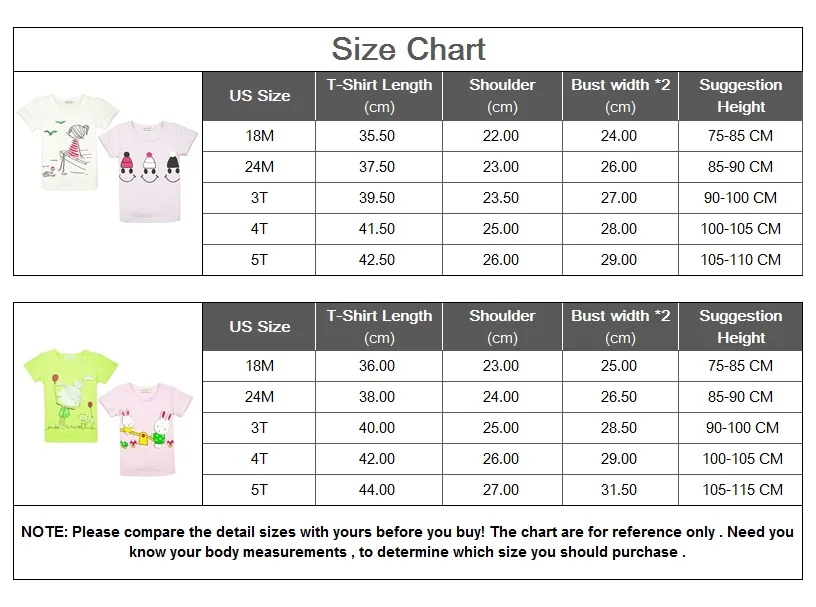 Size Chart

| US Size | T-Shirt Length (cm) | Shoulder (cm) | Bust width *2 (cm) | Suggestion Height |
|---|---|---|---|---|
| 18M | 35.50 | 22.00 | 24.00 | 75-85 CM |
| 24M | 37.50 | 23.00 | 26.00 | 85-90 CM |
| 3T | 39.50 | 23.50 | 27.00 | 90-100 CM |
| 4T | 41.50 | 25.00 | 28.00 | 100-105 CM |
| 5T | 42.50 | 26.00 | 29.00 | 105-110 CM |

| US Size | T-Shirt Length (cm) | Shoulder (cm) | Bust width *2 (cm) | Suggestion Height |
|---|---|---|---|---|
| 18M | 36.00 | 23.00 | 25.00 | 75-85 CM |
| 24M | 38.00 | 24.00 | 26.50 | 85-90 CM |
| 3T | 40.00 | 25.00 | 28.50 | 90-100 CM |
| 4T | 42.00 | 26.00 | 29.00 | 100-105 CM |
| 5T | 44.00 | 27.00 | 31.50 | 105-115 CM |

NOTE: Please compare the detail sizes with yours before you buy! The chart are for reference only . Need you know your body measurements , to determine which size you should purchase .